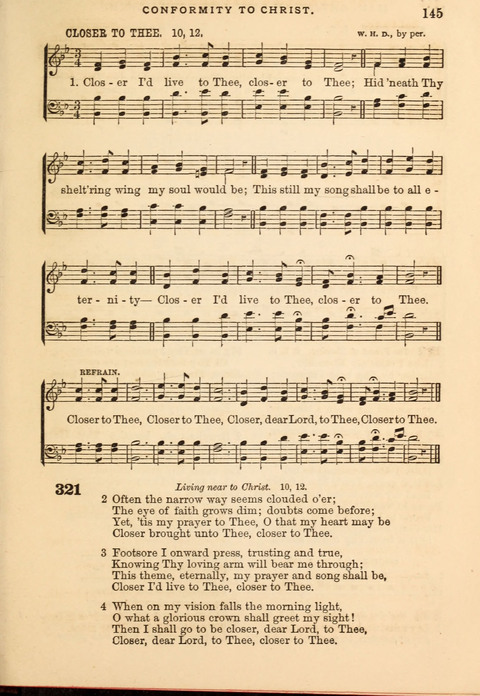 CONFORMITY TO CHRIST.

145

CLOSER TO THEE. 10, 12.

W. H. D., by per.

1. Clos - er I'd live to Thee, clos - er to Thee; Hid 'neath Thy shelt'ring wing my soul would be; This still my song shall be to all e - ter - ni - ty— Clos - er I'd live to Thee, clos - er to Thee.

REFRAIN.

Closer to Thee, Closer to Thee, Closer, dear Lord, to Thee, Closer to Thee.

321

Living near to Christ. 10, 12.

2 Often the narrow way seems clouded o'er;
The eye of faith grows dim; doubts come before;
Yet, 'tis my prayer to Thee, O that my heart may be
Closer brought unto Thee, closer to Thee.

3 Footsore I onward press, trusting and true,
Knowing Thy loving arm will bear me through;
This theme, eternally, my prayer and song shall be,
Closer I'd live to Thee, closer to Thee.

4 When on my vision falls the morning light,
O what a glorious crown shall greet my sight!
Then I shall go to be closer, dear Lord, to Thee,
Closer, dear Lord, to Thee, closer to Thee.